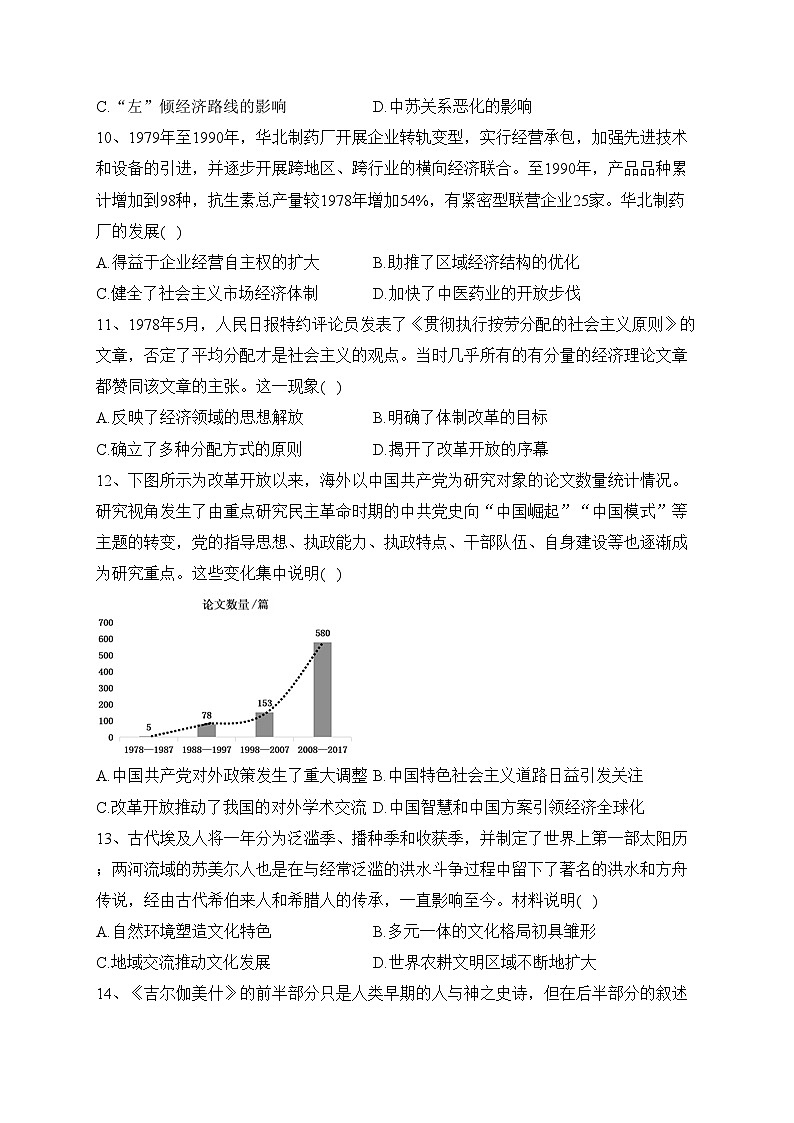 C.“左”倾经济路线的影响　　　　D.中苏关系恶化的影响

10、1979年至1990年，华北制药厂开展企业转轨变型，实行经营承包，加强先进技术和设备的引进，并逐步开展跨地区、跨行业的横向经济联合。至1990年，产品品种累计增加到98种，抗生素总产量较1978年增加54%，有紧密型联营企业25家。华北制药厂的发展(  )

A.得益于企业经营自主权的扩大　　　　B.助推了区域经济结构的优化

C.健全了社会主义市场经济体制　　　　D.加快了中医药业的开放步伐

11、1978年5月，人民日报特约评论员发表了《贯彻执行按劳分配的社会主义原则》的文章，否定了平均分配才是社会主义的观点。当时几乎所有的有分量的经济理论文章都赞同该文章的主张。这一现象(  )

A.反映了经济领域的思想解放　　　　B.明确了体制改革的目标

C.确立了多种分配方式的原则　　　　D.揭开了改革开放的序幕

12、下图所示为改革开放以来，海外以中国共产党为研究对象的论文数量统计情况。研究视角发生了由重点研究民主革命时期的中共党史向“中国崛起”“中国模式”等主题的转变，党的指导思想、执政能力、执政特点、干部队伍、自身建设等也逐渐成为研究重点。这些变化集中说明(  )

论文数量/篇

700
600
500
400
300
200
100
0

5　78　153　580

1978—1987　1988—1997　1998—2007　2008—2017

A.中国共产党对外政策发生了重大调整 B.中国特色社会主义道路日益引发关注

C.改革开放推动了我国的对外学术交流 D.中国智慧和中国方案引领经济全球化

13、古代埃及人将一年分为泛滥季、播种季和收获季，并制定了世界上第一部太阳历；两河流域的苏美尔人也是在与经常泛滥的洪水斗争过程中留下了著名的洪水和方舟传说，经由古代希伯来人和希腊人的传承，一直影响至今。材料说明(  )

A.自然环境塑造文化特色　　　　B.多元一体的文化格局初具雏形

C.地域交流推动文化发展　　　　D.世界农耕文明区域不断地扩大

14、《吉尔伽美什》的前半部分只是人类早期的人与神之史诗，但在后半部分的叙述